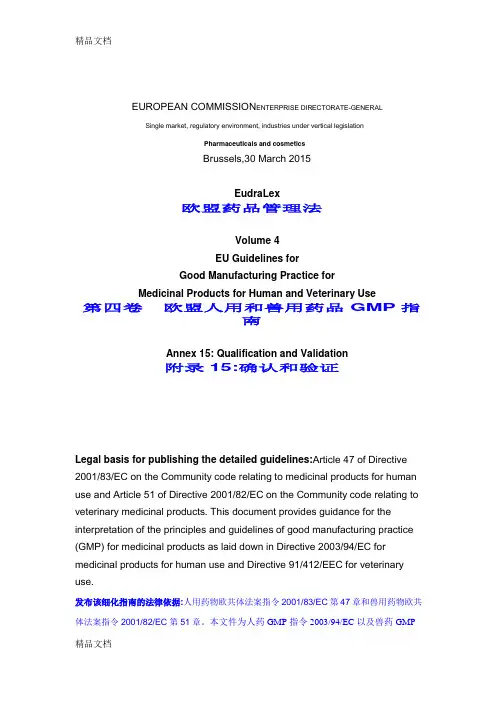 精品文档

EUROPEAN COMMISSIONENTERPRISE DIRECTORATE-GENERAL

Single market, regulatory environment, industries under vertical legislation

Pharmaceuticals and cosmetics

Brussels,30 March 2015

EudraLex

欧盟药品管理法

Volume 4
EU Guidelines for
Good Manufacturing Practice for
Medicinal Products for Human and Veterinary Use

第四卷 欧盟人用和兽用药品 GMP 指南

Annex 15: Qualification and Validation

附录 15:确认和验证

Legal basis for publishing the detailed guidelines:Article 47 of Directive 2001/83/EC on the Community code relating to medicinal products for human use and Article 51 of Directive 2001/82/EC on the Community code relating to veterinary medicinal products. This document provides guidance for the interpretation of the principles and guidelines of good manufacturing practice (GMP) for medicinal products as laid down in Directive 2003/94/EC for medicinal products for human use and Directive 91/412/EEC for veterinary use.

发布该细化指南的法律依据:人用药物欧共体法案指令 2001/83/EC 第 47 章和兽用药物欧共体法案指令 2001/82/EC 第 51 章。本文件为人药 GMP 指令 2003/94/EC 以及兽药 GMP

精品文档